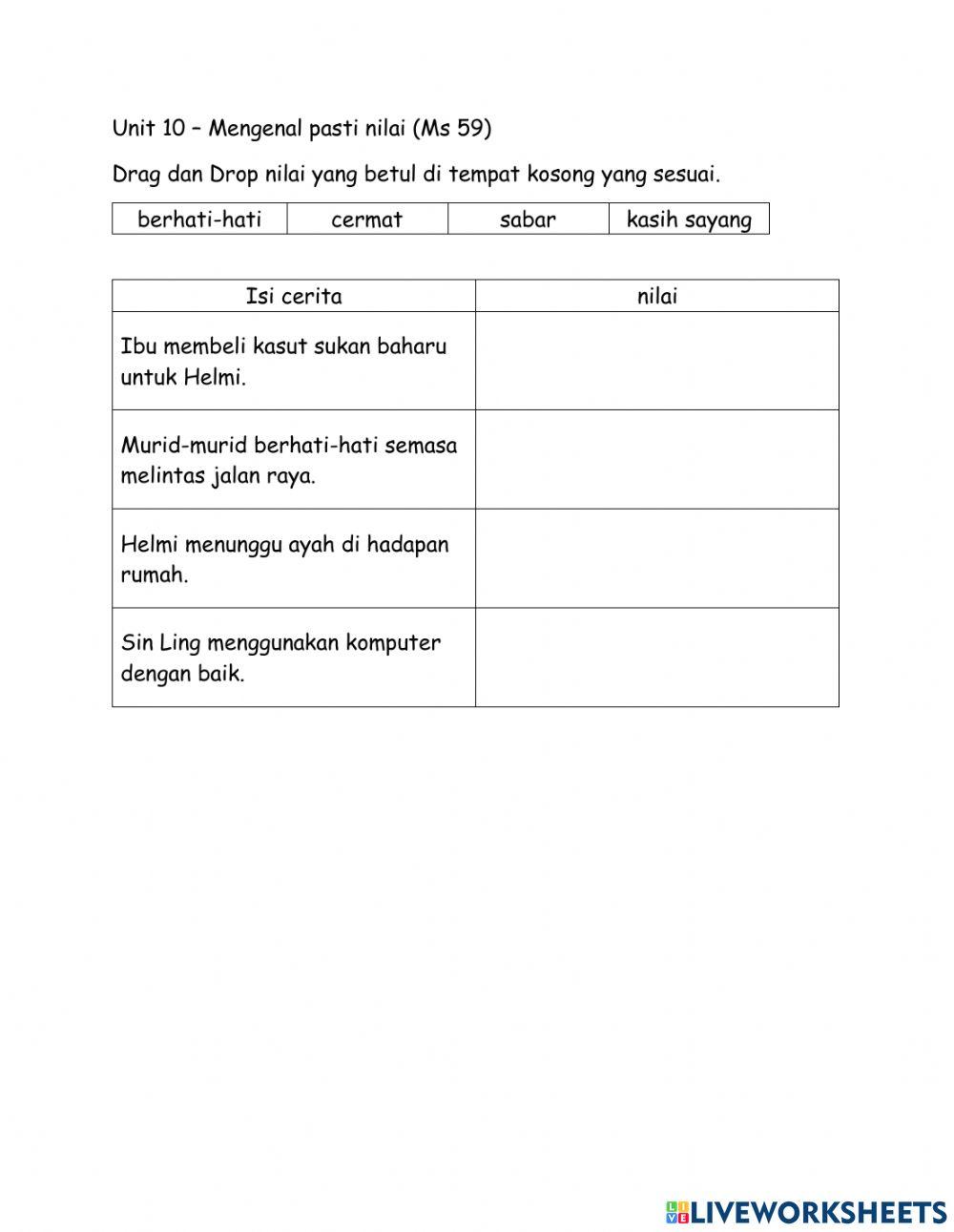 Unit 10 – Mengenal pasti nilai (Ms 59)

Drag dan Drop nilai yang betul di tempat kosong yang sesuai.

| berhati-hati | cermat | sabar | kasih sayang |
|---|---|---|---|

| Isi cerita | nilai |
|---|---|
| Ibu membeli kasut sukan baharu untuk Helmi. | |
| Murid-murid berhati-hati semasa melintas jalan raya. | |
| Helmi menunggu ayah di hadapan rumah. | |
| Sin Ling menggunakan komputer dengan baik. | |

LIVEWORKSHEETS